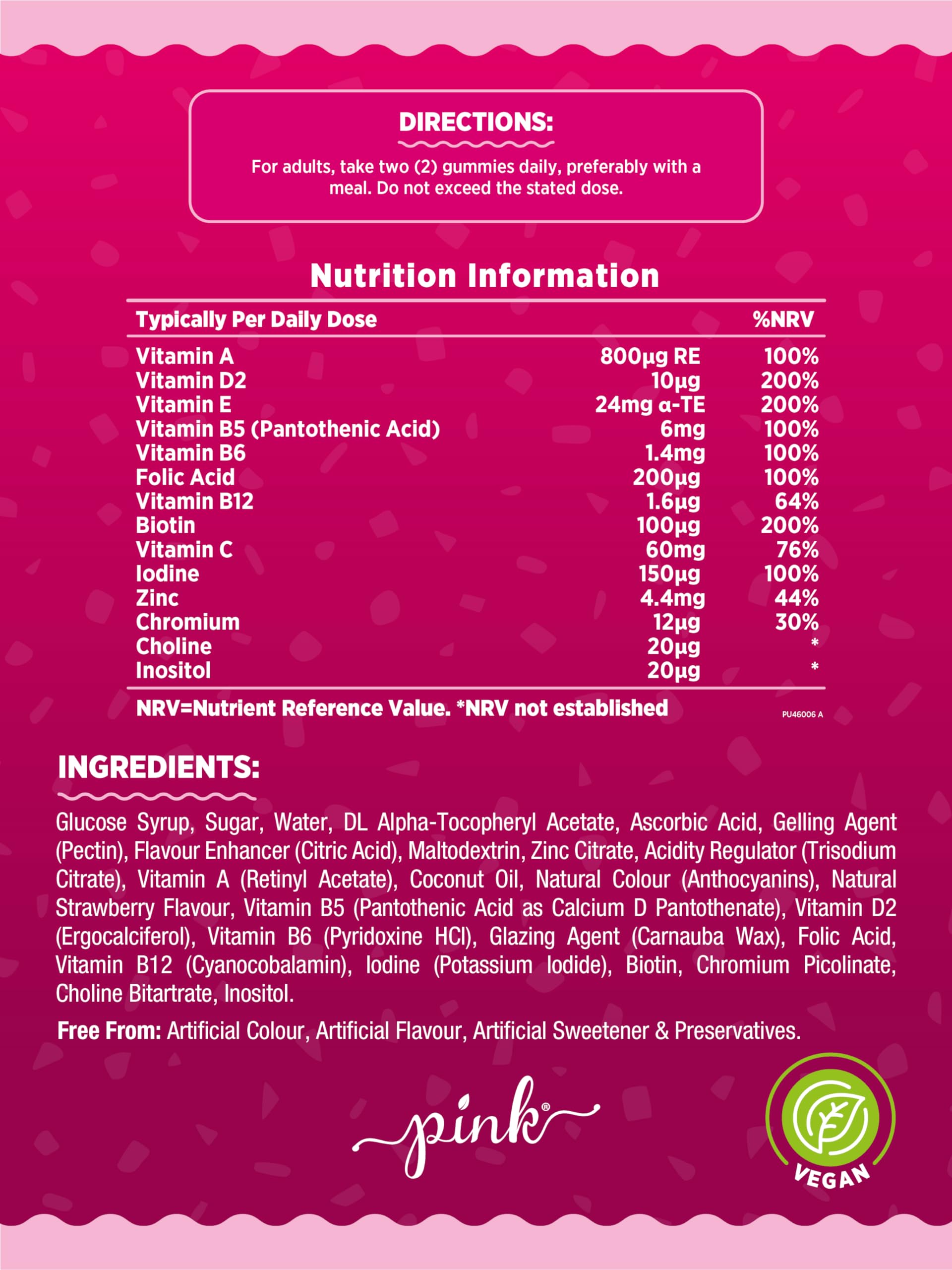 DIRECTIONS:

For adults, take two (2) gummies daily, preferably with a meal. Do not exceed the stated dose.

Nutrition Information

| Typically Per Daily Dose | | %NRV |
|---|---|---|
| Vitamin A | 800µg RE | 100% |
| Vitamin D2 | 10µg | 200% |
| Vitamin E | 24mg α-TE | 200% |
| Vitamin B5 (Pantothenic Acid) | 6mg | 100% |
| Vitamin B6 | 1.4mg | 100% |
| Folic Acid | 200µg | 100% |
| Vitamin B12 | 1.6µg | 64% |
| Biotin | 100µg | 200% |
| Vitamin C | 60mg | 76% |
| Iodine | 150µg | 100% |
| Zinc | 4.4mg | 44% |
| Chromium | 12µg | 30% |
| Choline | 20µg | * |
| Inositol | 20µg | * |

NRV=Nutrient Reference Value. *NRV not established

PU46006 A

INGREDIENTS:

Glucose Syrup, Sugar, Water, DL Alpha-Tocopheryl Acetate, Ascorbic Acid, Gelling Agent (Pectin), Flavour Enhancer (Citric Acid), Maltodextrin, Zinc Citrate, Acidity Regulator (Trisodium Citrate), Vitamin A (Retinyl Acetate), Coconut Oil, Natural Colour (Anthocyanins), Natural Strawberry Flavour, Vitamin B5 (Pantothenic Acid as Calcium D Pantothenate), Vitamin D2 (Ergocalciferol), Vitamin B6 (Pyridoxine HCl), Glazing Agent (Carnauba Wax), Folic Acid, Vitamin B12 (Cyanocobalamin), Iodine (Potassium Iodide), Biotin, Chromium Picolinate, Choline Bitartrate, Inositol.

Free From: Artificial Colour, Artificial Flavour, Artificial Sweetener & Preservatives.

pink®

VEGAN